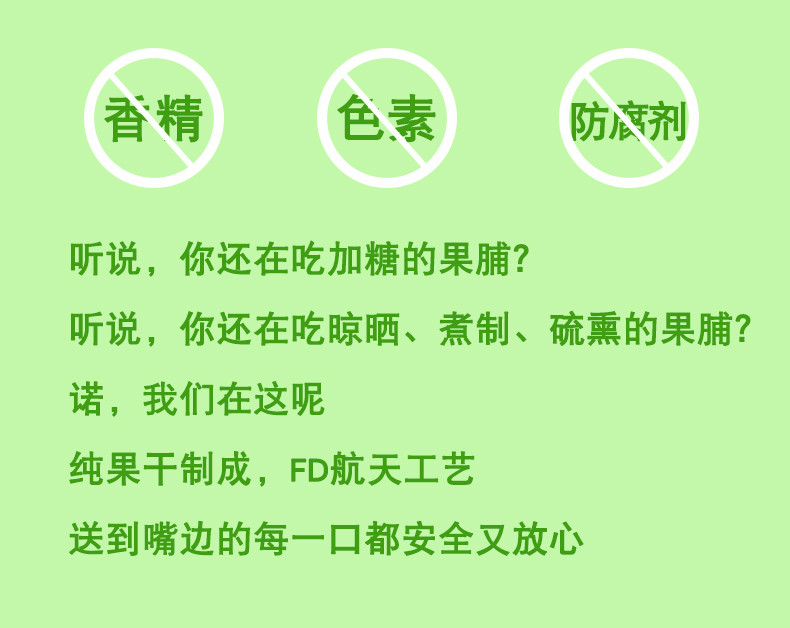 香精

色素

防腐剂

听说，你还在吃加糖的果脯?

听说，你还在吃晾晒、煮制、硫熏的果脯?

诺，我们在这呢

纯果干制成，FD航天工艺

送到嘴边的每一口都安全又放心